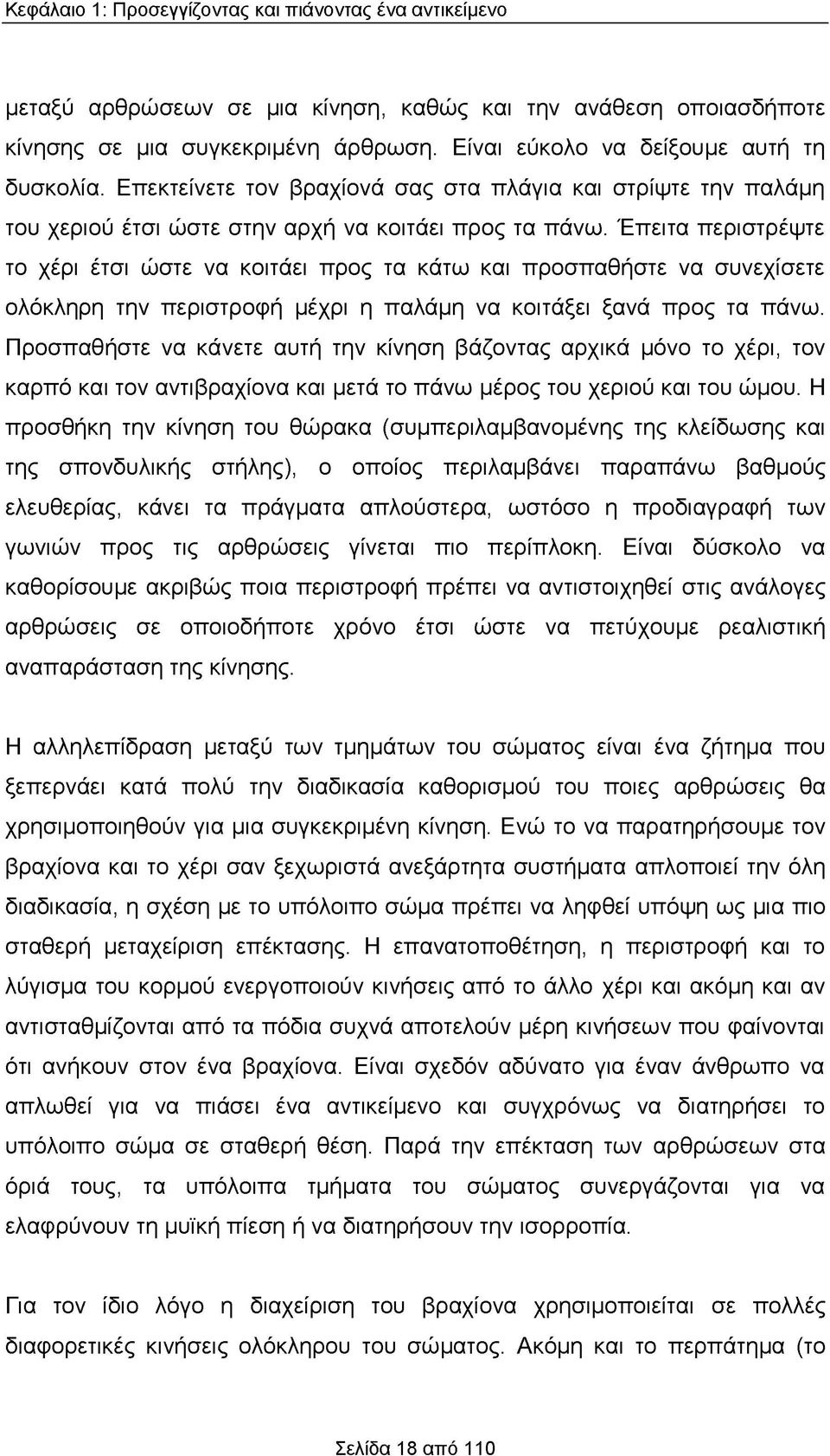 Κεφάλαιο 1: Προσεγγίζοντας και πιάνοντας ένα αντικείμενο

μεταξύ αρθρώσεων σε μια κίνηση, καθώς και την ανάθεση οποιασδήποτε κίνησης σε μια συγκεκριμένη άρθρωση. Είναι εύκολο να δείξουμε αυτή τη δυσκολία. Επεκτείνετε τον βραχίονά σας στα πλάγια και στρίψτε την παλάμη του χεριού έτσι ώστε στην αρχή να κοιτάει προς τα πάνω. Έπειτα περιστρέψτε το χέρι έτσι ώστε να κοιτάει προς τα κάτω και προσπαθήστε να συνεχίσετε ολόκληρη την περιστροφή μέχρι η παλάμη να κοιτάξει ξανά προς τα πάνω. Προσπαθήστε να κάνετε αυτή την κίνηση βάζοντας αρχικά μόνο το χέρι, τον καρπό και τον αντιβραχίονα και μετά το πάνω μέρος του χεριού και του ώμου. Η προσθήκη την κίνηση του θώρακα (συμπεριλαμβανομένης της κλείδωσης και της σπονδυλικής στήλης), ο οποίος περιλαμβάνει παραπάνω βαθμούς ελευθερίας, κάνει τα πράγματα απλούστερα, ωστόσο η προδιαγραφή των γωνιών προς τις αρθρώσεις γίνεται πιο περίπλοκη. Είναι δύσκολο να καθορίσουμε ακριβώς ποια περιστροφή πρέπει να αντιστοιχηθεί στις ανάλογες αρθρώσεις σε οποιοδήποτε χρόνο έτσι ώστε να πετύχουμε ρεαλιστική αναπαράσταση της κίνησης.

Η αλληλεπίδραση μεταξύ των τμημάτων του σώματος είναι ένα ζήτημα που ξεπερνάει κατά πολύ την διαδικασία καθορισμού του ποιες αρθρώσεις θα χρησιμοποιηθούν για μια συγκεκριμένη κίνηση. Ενώ το να παρατηρήσουμε τον βραχίονα και το χέρι σαν ξεχωριστά ανεξάρτητα συστήματα απλοποιεί την όλη διαδικασία, η σχέση με το υπόλοιπο σώμα πρέπει να ληφθεί υπόψη ως μια πιο σταθερή μεταχείριση επέκτασης. Η επανατοποθέτηση, η περιστροφή και το λύγισμα του κορμού ενεργοποιούν κινήσεις από το άλλο χέρι και ακόμη και αν αντισταθμίζονται από τα πόδια συχνά αποτελούν μέρη κινήσεων που φαίνονται ότι ανήκουν στον ένα βραχίονα. Είναι σχεδόν αδύνατο για έναν άνθρωπο να απλωθεί για να πιάσει ένα αντικείμενο και συγχρόνως να διατηρήσει το υπόλοιπο σώμα σε σταθερή θέση. Παρά την επέκταση των αρθρώσεων στα όριά τους, τα υπόλοιπα τμήματα του σώματος συνεργάζονται για να ελαφρύνουν τη μυϊκή πίεση ή να διατηρήσουν την ισορροπία.

Για τον ίδιο λόγο η διαχείριση του βραχίονα χρησιμοποιείται σε πολλές διαφορετικές κινήσεις ολόκληρου του σώματος. Ακόμη και το περπάτημα (το

Σελίδα 18 από 110